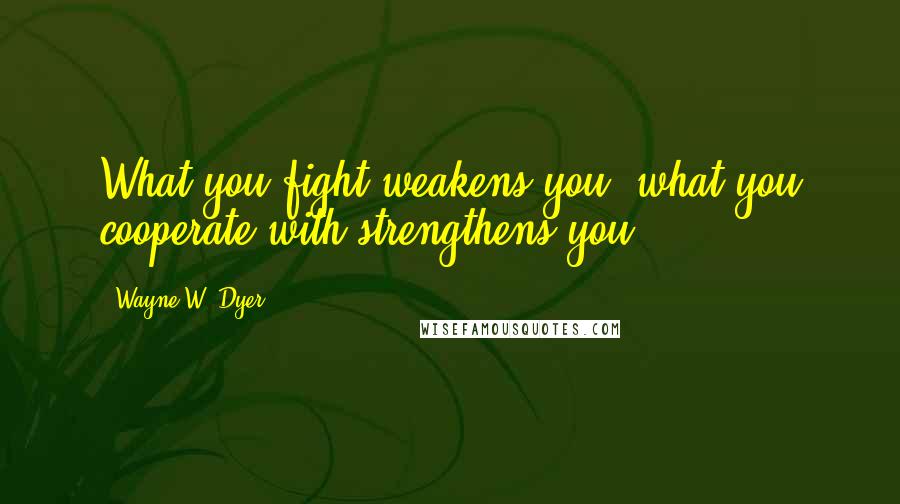 What you fight weakens you, what you cooperate with strengthens you.

- Wayne W. Dyer

WISEFAMOUSQUOTES.COM